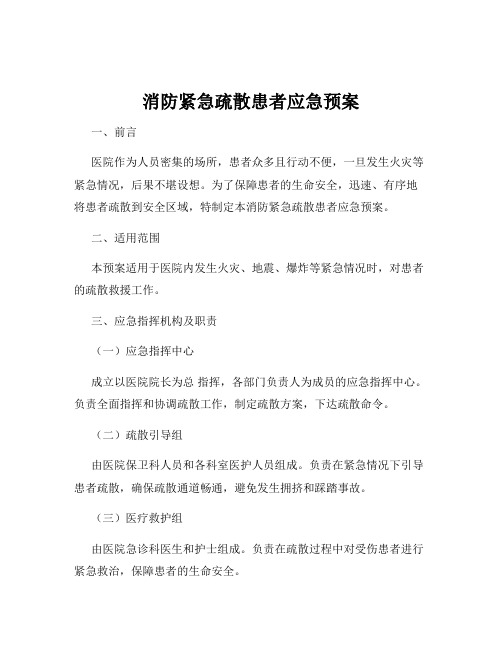 消防紧急疏散患者应急预案

一、前言

医院作为人员密集的场所，患者众多且行动不便，一旦发生火灾等紧急情况，后果不堪设想。为了保障患者的生命安全，迅速、有序地将患者疏散到安全区域，特制定本消防紧急疏散患者应急预案。

二、适用范围

本预案适用于医院内发生火灾、地震、爆炸等紧急情况时，对患者的疏散救援工作。

三、应急指挥机构及职责

（一）应急指挥中心

成立以医院院长为总 指挥，各部门负责人为成员的应急指挥中心。负责全面指挥和协调疏散工作，制定疏散方案，下达疏散命令。

（二）疏散引导组

由医院保卫科人员和各科室医护人员组成。负责在紧急情况下引导患者疏散，确保疏散通道畅通，避免发生拥挤和踩踏事故。

（三）医疗救护组

由医院急诊科医生和护士组成。负责在疏散过程中对受伤患者进行紧急救治，保障患者的生命安全。